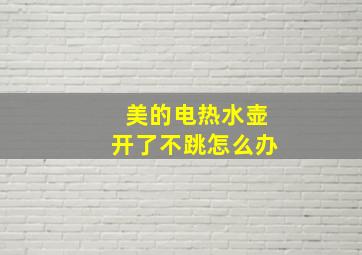 美的电热水壶
开了不跳怎么办